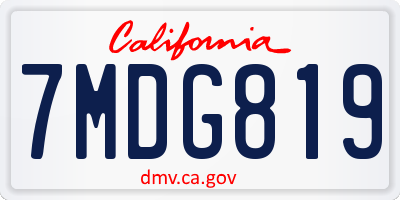 California

7MDG819

dmv.ca.gov